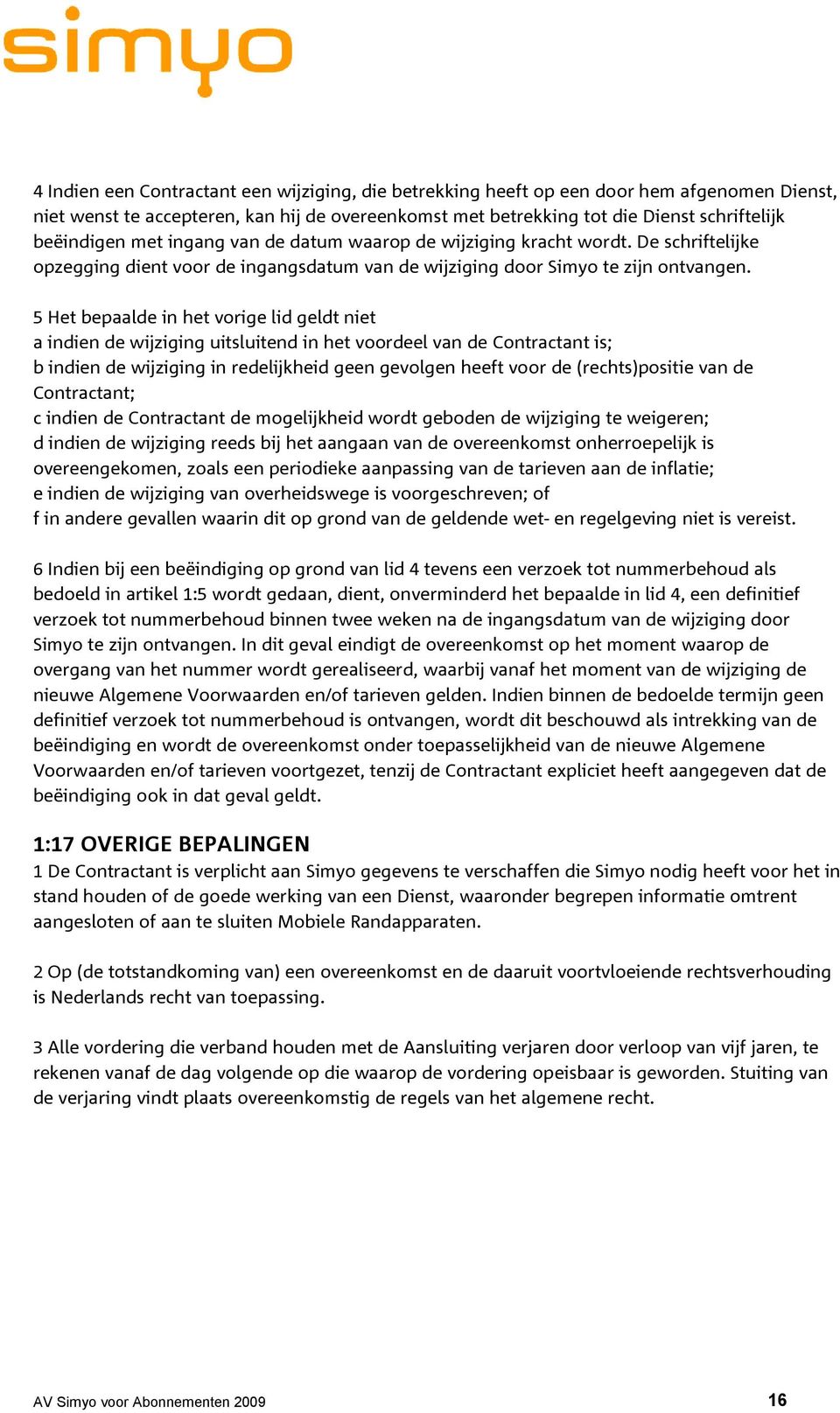 simyo

4 Indien een Contractant een wijziging, die betrekking heeft op een door hem afgenomen Dienst, niet wenst te accepteren, kan hij de overeenkomst met betrekking tot die Dienst schriftelijk beëindigen met ingang van de datum waarop de wijziging kracht wordt. De schriftelijke opzegging dient voor de ingangsdatum van de wijziging door Simyo te zijn ontvangen.

5 Het bepaalde in het vorige lid geldt niet
a indien de wijziging uitsluitend in het voordeel van de Contractant is;
b indien de wijziging in redelijkheid geen gevolgen heeft voor de (rechts)positie van de Contractant;
c indien de Contractant de mogelijkheid wordt geboden de wijziging te weigeren;
d indien de wijziging reeds bij het aangaan van de overeenkomst onherroepelijk is overeengekomen, zoals een periodieke aanpassing van de tarieven aan de inflatie;
e indien de wijziging van overheidswege is voorgeschreven; of
f in andere gevallen waarin dit op grond van de geldende wet- en regelgeving niet is vereist.

6 Indien bij een beëindiging op grond van lid 4 tevens een verzoek tot nummerbehoud als bedoeld in artikel 1:5 wordt gedaan, dient, onverminderd het bepaalde in lid 4, een definitief verzoek tot nummerbehoud binnen twee weken na de ingangsdatum van de wijziging door Simyo te zijn ontvangen. In dit geval eindigt de overeenkomst op het moment waarop de overgang van het nummer wordt gerealiseerd, waarbij vanaf het moment van de wijziging de nieuwe Algemene Voorwaarden en/of tarieven gelden. Indien binnen de bedoelde termijn geen definitief verzoek tot nummerbehoud is ontvangen, wordt dit beschouwd als intrekking van de beëindiging en wordt de overeenkomst onder toepasselijkheid van de nieuwe Algemene Voorwaarden en/of tarieven voortgezet, tenzij de Contractant expliciet heeft aangegeven dat de beëindiging ook in dat geval geldt.

1:17 OVERIGE BEPALINGEN
1 De Contractant is verplicht aan Simyo gegevens te verschaffen die Simyo nodig heeft voor het in stand houden of de goede werking van een Dienst, waaronder begrepen informatie omtrent aangesloten of aan te sluiten Mobiele Randapparaten.

2 Op (de totstandkoming van) een overeenkomst en de daaruit voortvloeiende rechtsverhouding is Nederlands recht van toepassing.

3 Alle vordering die verband houden met de Aansluiting verjaren door verloop van vijf jaren, te rekenen vanaf de dag volgende op die waarop de vordering opeisbaar is geworden. Stuiting van de verjaring vindt plaats overeenkomstig de regels van het algemene recht.

AV Simyo voor Abonnementen 2009 16